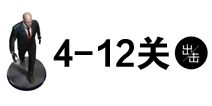 4-12关 出击